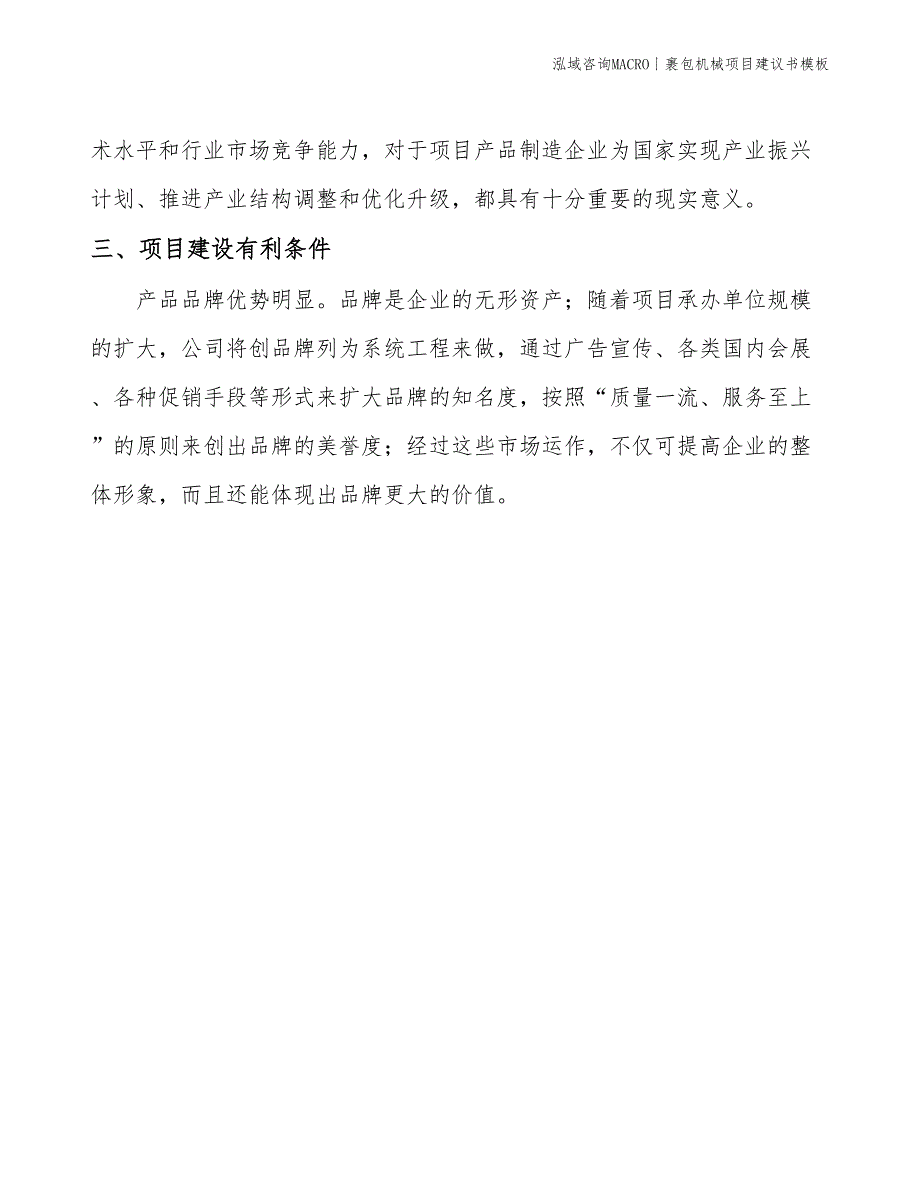 泓域咨询MACRO丨裹包机械项目建议书模板

术水平和行业市场竞争能力，对于项目产品制造企业为国家实现产业振兴计划、推进产业结构调整和优化升级，都具有十分重要的现实意义。

三、项目建设有利条件

产品品牌优势明显。品牌是企业的无形资产；随着项目承办单位规模的扩大，公司将创品牌列为系统工程来做，通过广告宣传、各类国内会展、各种促销手段等形式来扩大品牌的知名度，按照“质量一流、服务至上”的原则来创出品牌的美誉度；经过这些市场运作，不仅可提高企业的整体形象，而且还能体现出品牌更大的价值。